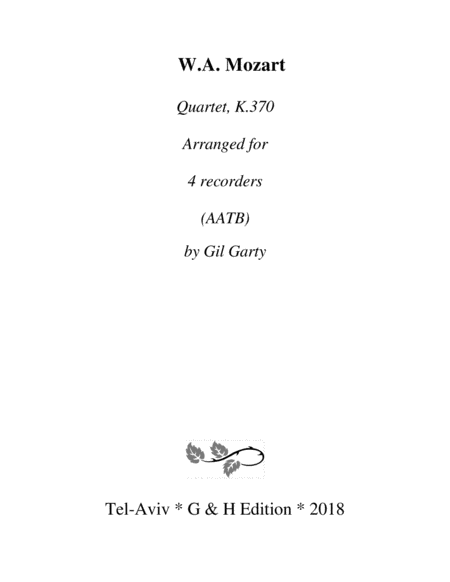 W.A. Mozart

Quartet, K.370

Arranged for

4 recorders

(AATB)

by Gil Garty

Tel-Aviv * G & H Edition * 2018